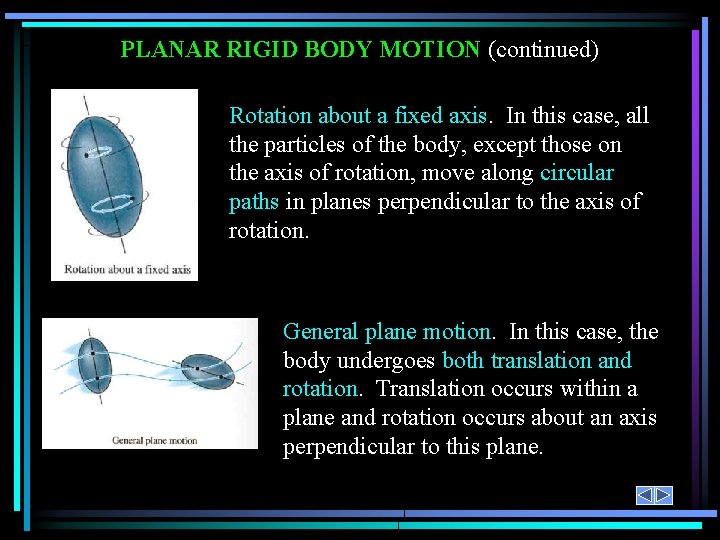 PLANAR RIGID BODY MOTION (continued)

Rotation about a fixed axis

Rotation about a fixed axis. In this case, all the particles of the body, except those on the axis of rotation, move along circular paths in planes perpendicular to the axis of rotation.

General plane motion

General plane motion. In this case, the body undergoes both translation and rotation. Translation occurs within a plane and rotation occurs about an axis perpendicular to this plane.